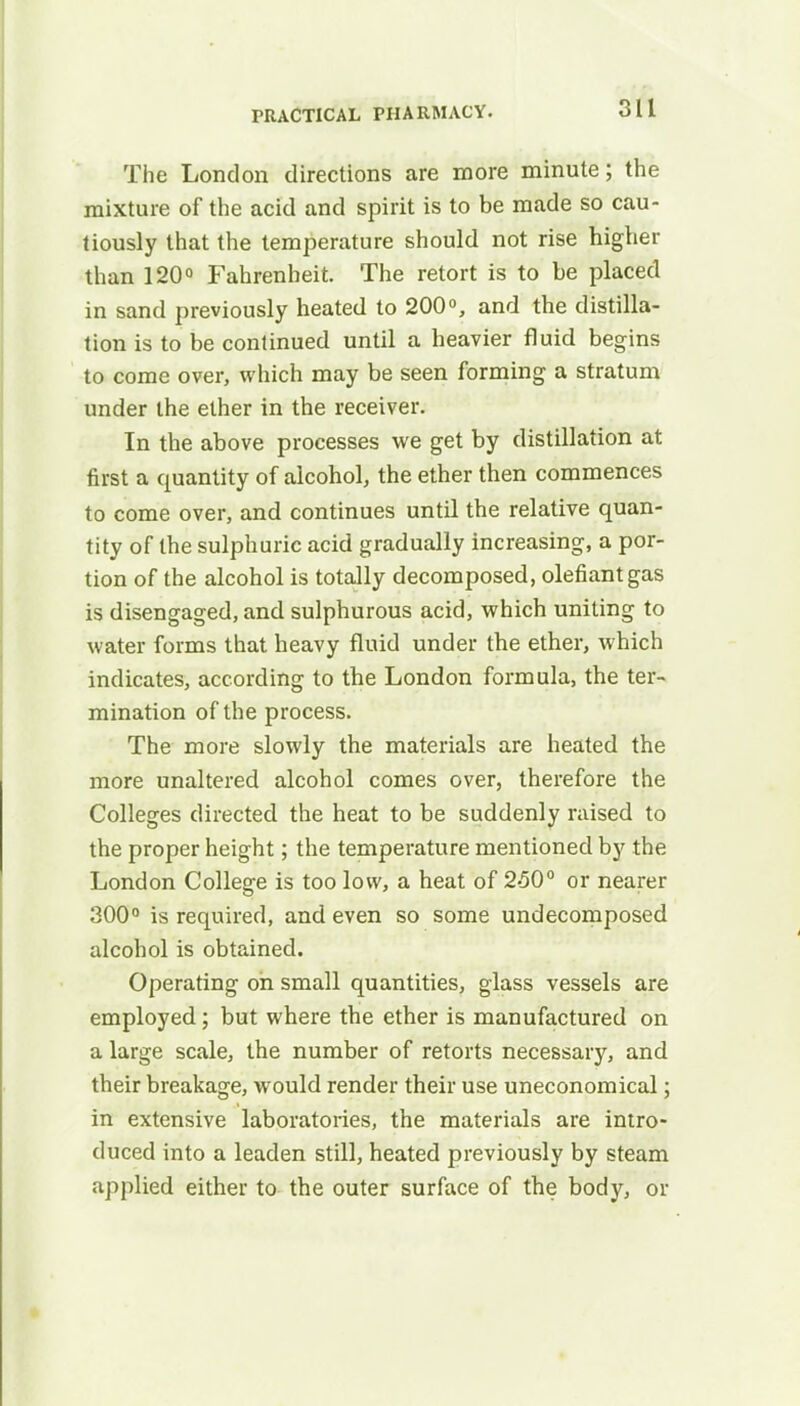 PRACTICAL PHARMACY. 311

The London directions are more minute; the mixture of the acid and spirit is to be made so cautiously that the temperature should not rise higher than 120° Fahrenheit. The retort is to be placed in sand previously heated to 200°, and the distillation is to be continued until a heavier fluid begins to come over, which may be seen forming a stratum under the ether in the receiver.

In the above processes we get by distillation at first a quantity of alcohol, the ether then commences to come over, and continues until the relative quantity of the sulphuric acid gradually increasing, a portion of the alcohol is totally decomposed, olefiant gas is disengaged, and sulphurous acid, which uniting to water forms that heavy fluid under the ether, which indicates, according to the London formula, the termination of the process.

The more slowly the materials are heated the more unaltered alcohol comes over, therefore the Colleges directed the heat to be suddenly raised to the proper height; the temperature mentioned by the London College is too low, a heat of 250° or nearer 300° is required, and even so some undecomposed alcohol is obtained.

Operating on small quantities, glass vessels are employed; but where the ether is manufactured on a large scale, the number of retorts necessary, and their breakage, would render their use uneconomical; in extensive laboratories, the materials are introduced into a leaden still, heated previously by steam applied either to the outer surface of the body, or